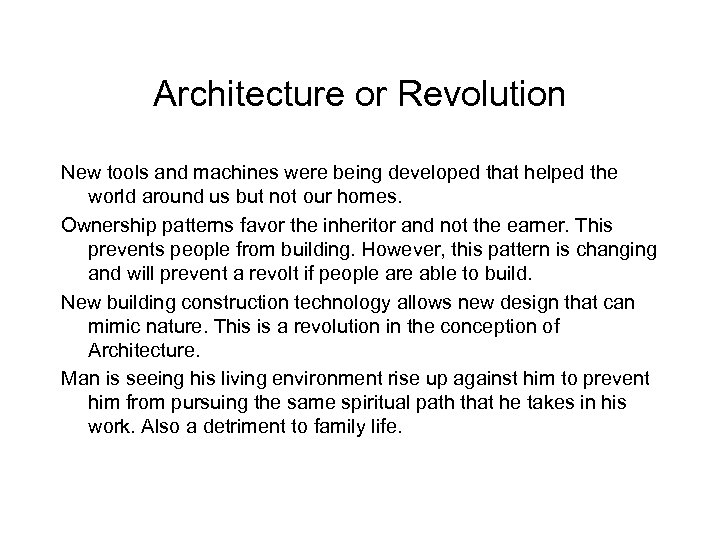 Architecture or Revolution

New tools and machines were being developed that helped the world around us but not our homes.

Ownership patterns favor the inheritor and not the earner. This prevents people from building. However, this pattern is changing and will prevent a revolt if people are able to build.

New building construction technology allows new design that can mimic nature. This is a revolution in the conception of Architecture.

Man is seeing his living environment rise up against him to prevent him from pursuing the same spiritual path that he takes in his work. Also a detriment to family life.